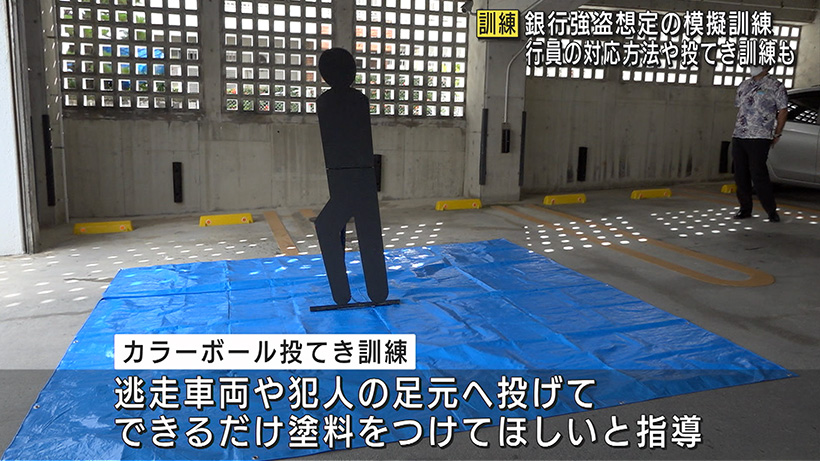 訓練 銀行強盗想定の模擬訓練
行員の対応方法や投てき訓練も

カラーボール投てき訓練

逃走車両や犯人の足元へ投げて
できるだけ塗料をつけてほしいと指導